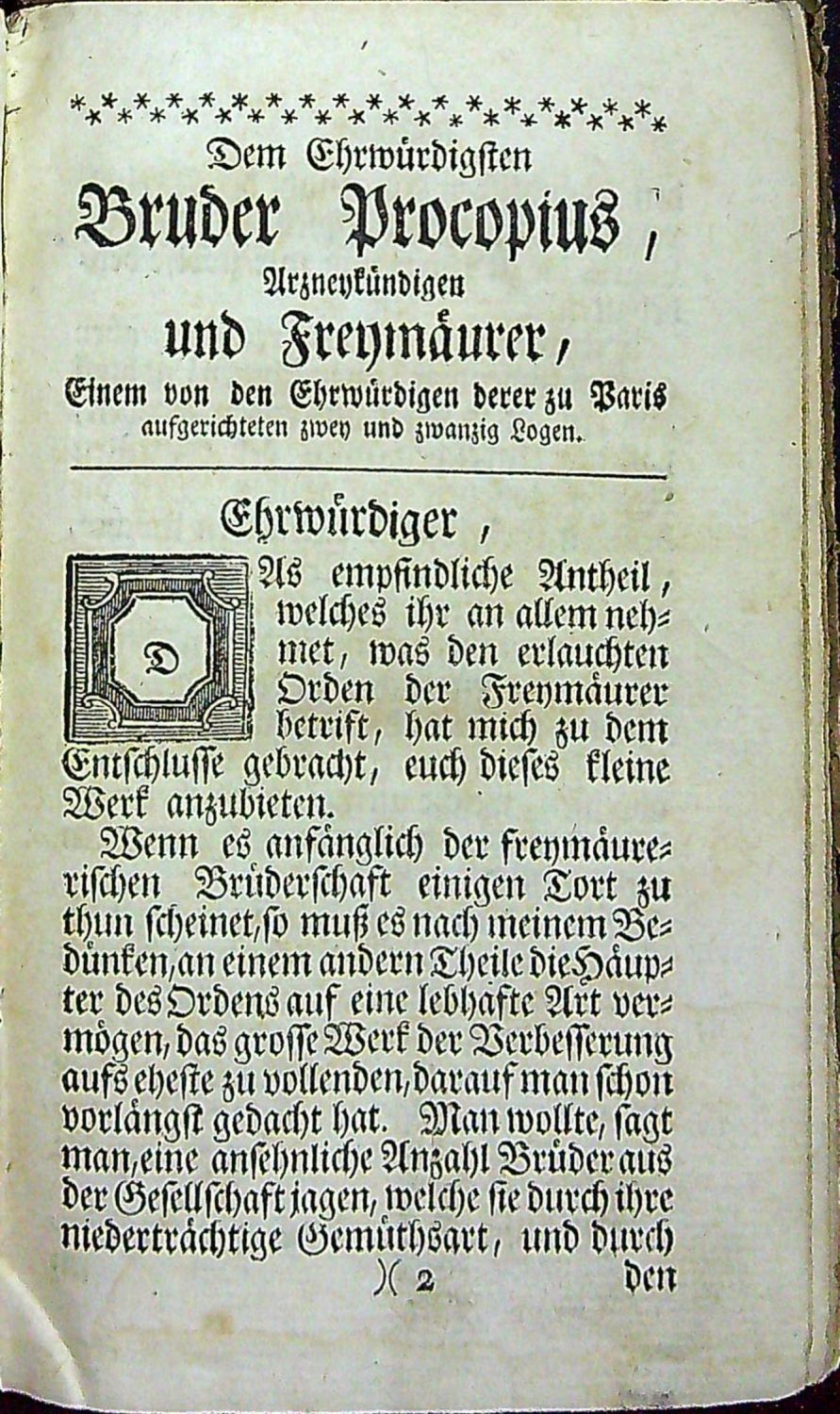 Dem Ehrwürdigsten
Bruder Procopius,
Arzneykündigen
und Freymäurer,
Einem von den Ehrwürdigen derer zu Paris aufgerichteten zwey und zwanzig Logen.

Ehrwürdiger,

DAs empfindliche Antheil, welches ihr an allem nehmet, was den erlauchten Orden der Freymäurer betrift, hat mich zu dem Entschlusse gebracht, euch dieses kleine Werk anzubieten.

Wenn es anfänglich der freymäurerischen Brüderschaft einigen Tort zu thun scheinet, so muß es nach meinem Bedünken, an einem andern Theile die Häupter des Ordens auf eine lebhafte Art vermögen, das grosse Werk der Verbesserung aufs eheste zu vollenden, darauf man schon vorlängst gedacht hat. Man wollte, sagt man, eine ansehnliche Anzahl Brüder aus der Gesellschaft jagen, welche sie durch ihre niederträchtige Gemüthsart, und durch

)( 2 den